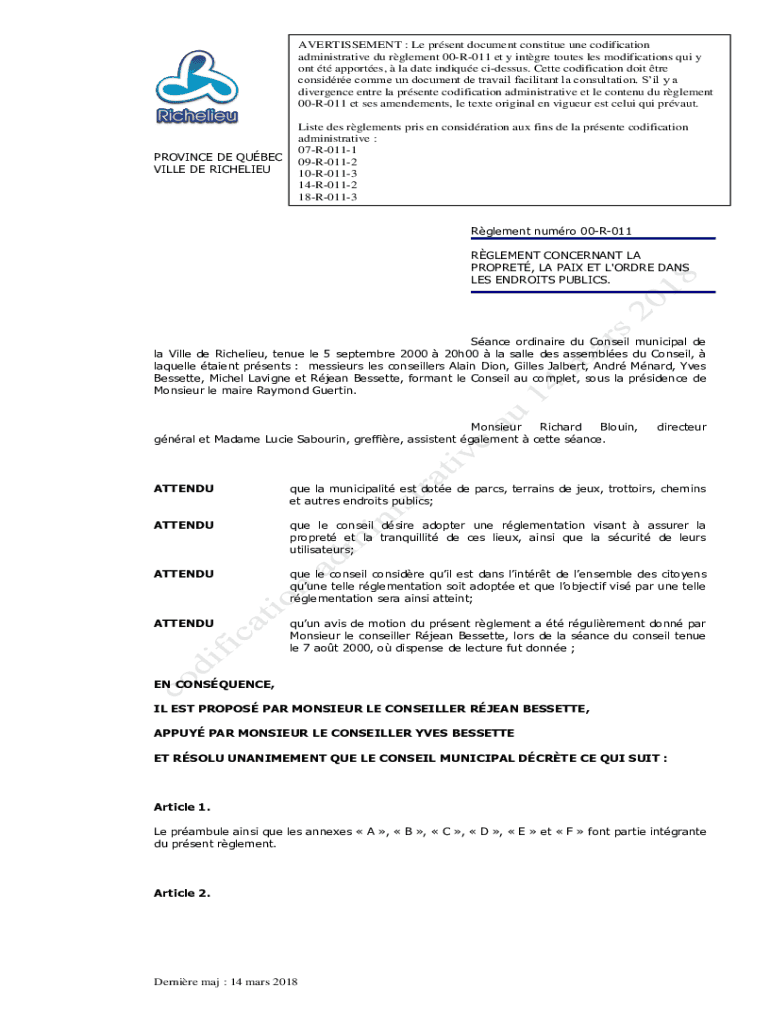 Richelieu

PROVINCE DE QUÉBEC
VILLE DE RICHELIEU

AVERTISSEMENT : Le présent document constitue une codification administrative du règlement 00-R-011 et y intègre toutes les modifications qui y ont été apportées, à la date indiquée ci-dessus. Cette codification doit être considérée comme un document de travail facilitant la consultation. S'il y a divergence entre la présente codification administrative et le contenu du règlement 00-R-011 et ses amendements, le texte original en vigueur est celui qui prévaut.

Liste des règlements pris en considération aux fins de la présente codification administrative :
07-R-011-1
09-R-011-2
10-R-011-3
14-R-011-2
18-R-011-3

Règlement numéro 00-R-011

RÈGLEMENT CONCERNANT LA PROPRETÉ, LA PAIX ET L'ORDRE DANS LES ENDROITS PUBLICS.

Séance ordinaire du Conseil municipal de la Ville de Richelieu, tenue le 5 septembre 2000 à 20h00 à la salle des assemblées du Conseil, à laquelle étaient présents : messieurs les conseillers Alain Dion, Gilles Jalbert, André Ménard, Yves Bessette, Michel Lavigne et Réjean Bessette, formant le Conseil au complet, sous la présidence de Monsieur le maire Raymond Guertin.

Monsieur Richard Blouin, directeur général et Madame Lucie Sabourin, greffière, assistent également à cette séance.

ATTENDU que la municipalité est dotée de parcs, terrains de jeux, trottoirs, chemins et autres endroits publics;

ATTENDU que le conseil désire adopter une réglementation visant à assurer la propreté et la tranquillité de ces lieux, ainsi que la sécurité de leurs utilisateurs;

ATTENDU que le conseil considère qu'il est dans l'intérêt de l'ensemble des citoyens qu'une telle réglementation soit adoptée et que l'objectif visé par une telle réglementation sera ainsi atteint;

ATTENDU qu'un avis de motion du présent règlement a été régulièrement donné par Monsieur le conseiller Réjean Bessette, lors de la séance du conseil tenue le 7 août 2000, où dispense de lecture fut donnée ;

EN CONSÉQUENCE,

IL EST PROPOSÉ PAR MONSIEUR LE CONSEILLER RÉJEAN BESSETTE,

APPUYÉ PAR MONSIEUR LE CONSEILLER YVES BESSETTE

ET RÉSOLU UNANIMEMENT QUE LE CONSEIL MUNICIPAL DÉCRÈTE CE QUI SUIT :

Article 1.

Le préambule ainsi que les annexes « A », « B », « C », « D », « E » et « F » font partie intégrante du présent règlement.

Article 2.

Dernière maj : 14 mars 2018

Codification administrative au 14 mars 2018